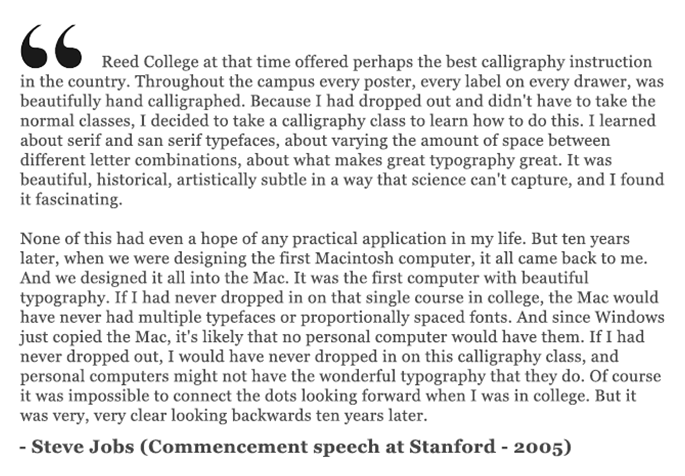 “ Reed College at that time offered perhaps the best calligraphy instruction in the country. Throughout the campus every poster, every label on every drawer, was beautifully hand calligraphed. Because I had dropped out and didn't have to take the normal classes, I decided to take a calligraphy class to learn how to do this. I learned about serif and san serif typefaces, about varying the amount of space between different letter combinations, about what makes great typography great. It was beautiful, historical, artistically subtle in a way that science can't capture, and I found it fascinating.

None of this had even a hope of any practical application in my life. But ten years later, when we were designing the first Macintosh computer, it all came back to me. And we designed it all into the Mac. It was the first computer with beautiful typography. If I had never dropped in on that single course in college, the Mac would have never had multiple typefaces or proportionally spaced fonts. And since Windows just copied the Mac, it's likely that no personal computer would have them. If I had never dropped out, I would have never dropped in on this calligraphy class, and personal computers might not have the wonderful typography that they do. Of course it was impossible to connect the dots looking forward when I was in college. But it was very, very clear looking backwards ten years later.

- Steve Jobs (Commencement speech at Stanford - 2005)